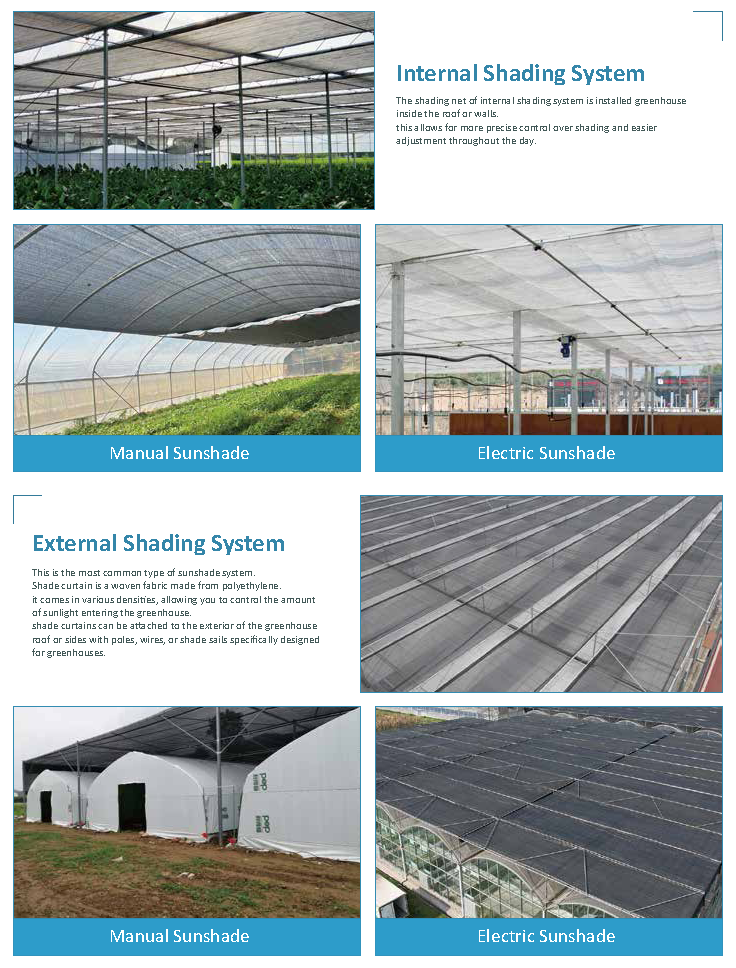 Internal Shading System

The shading net of internal shading system is installed greenhouse inside the roof or walls.
this allows for more precise control over shading and easier adjustment throughout the day.

Manual Sunshade

Electric Sunshade

External Shading System

This is the most common type of sunshade system.
Shade curtain is a woven fabric made from polyethylene.
it comes in various densities, allowing you to control the amount of sunlight entering the greenhouse.
shade curtains can be attached to the exterior of the greenhouse roof or sides with poles, wires, or shade sails specifically designed for greenhouses.

Manual Sunshade

Electric Sunshade